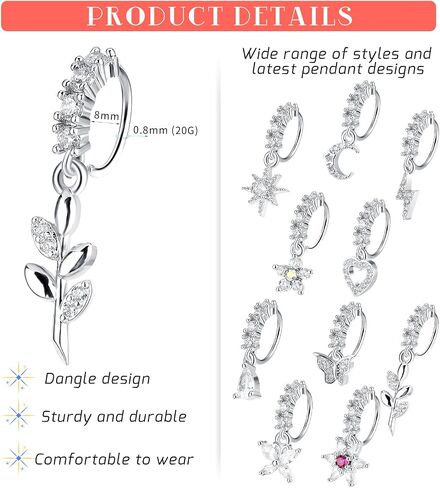 PRODUCT DETAILS

8mm

0.8mm (20G)

Dangle design

Sturdy and durable

Comfortable to wear

Wide range of styles and latest pendant designs